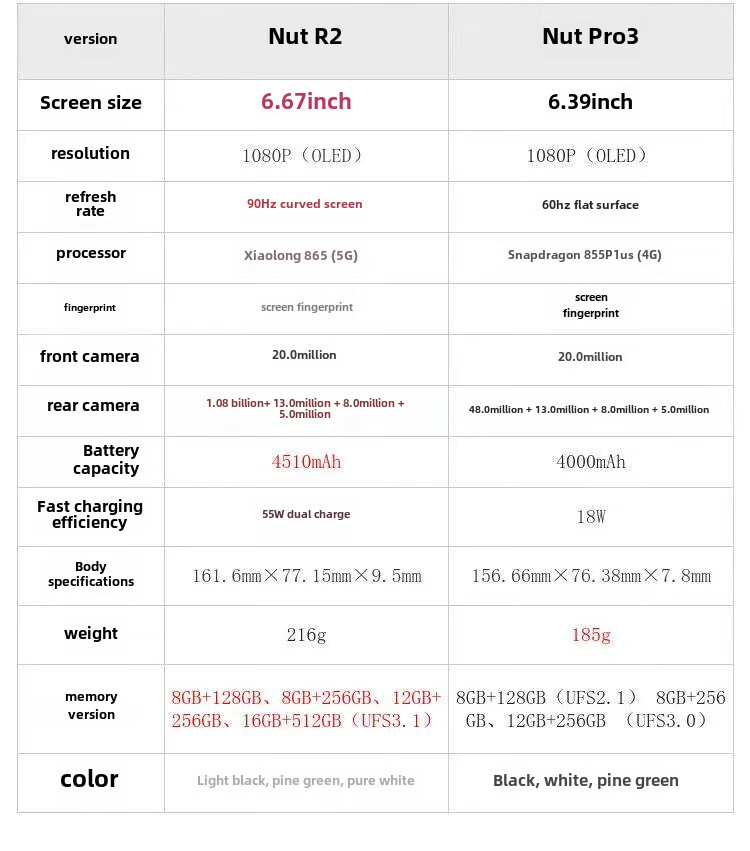 | version | Nut R2 | Nut Pro3 |
|---|---|---|
| Screen size | 6.67inch | 6.39inch |
| resolution | 1080P（OLED） | 1080P（OLED） |
| refresh rate | 90Hz curved screen | 60hz flat surface |
| processor | Xiaolong 865 (5G) | Snapdragon 855P1us (4G) |
| fingerprint | screen fingerprint | screen fingerprint |
| front camera | 20.0million | 20.0million |
| rear camera | 1.08 billion+ 13.0million + 8.0million + 5.0million | 48.0million + 13.0million + 8.0million + 5.0million |
| Battery capacity | 4510mAh | 4000mAh |
| Fast charging efficiency | 55W dual charge | 18W |
| Body specifications | 161.6mm×77.15mm×9.5mm | 156.66mm×76.38mm×7.8mm |
| weight | 216g | 185g |
| memory version | 8GB+128GB、8GB+256GB、12GB+256GB、16GB+512GB（UFS3.1） | 8GB+128GB（UFS2.1） 8GB+256GB、12GB+256GB （UFS3.0） |
| color | Light black, pine green, pure white | Black, white, pine green |